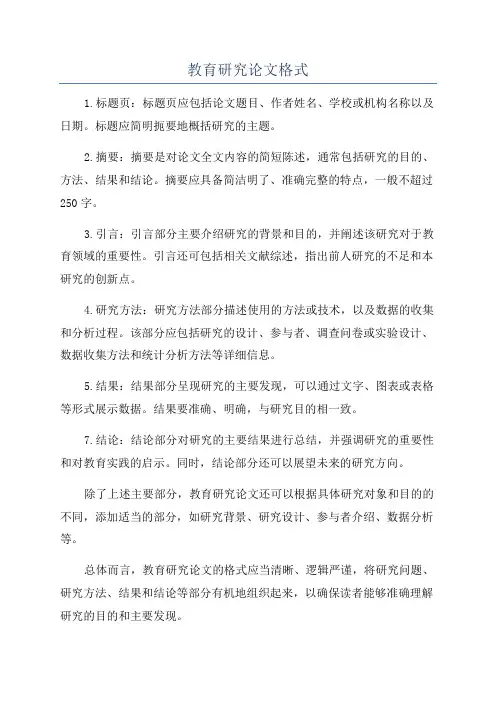 教育研究论文格式

1.标题页：标题页应包括论文题目、作者姓名、学校或机构名称以及日期。标题应简明扼要地概括研究的主题。

2.摘要：摘要是对论文全文内容的简短陈述，通常包括研究的目的、方法、结果和结论。摘要应具备简洁明了、准确完整的特点，一般不超过250字。

3.引言：引言部分主要介绍研究的背景和目的，并阐述该研究对于教育领域的重要性。引言还可包括相关文献综述，指出前人研究的不足和本研究的创新点。

4.研究方法：研究方法部分描述使用的方法或技术，以及数据的收集和分析过程。该部分应包括研究的设计、参与者、调查问卷或实验设计、数据收集方法和统计分析方法等详细信息。

5.结果：结果部分呈现研究的主要发现，可以通过文字、图表或表格等形式展示数据。结果要准确、明确，与研究目的相一致。

7.结论：结论部分对研究的主要结果进行总结，并强调研究的重要性和对教育实践的启示。同时，结论部分还可以展望未来的研究方向。

除了上述主要部分，教育研究论文还可以根据具体研究对象和目的的不同，添加适当的部分，如研究背景、研究设计、参与者介绍、数据分析等。

总体而言，教育研究论文的格式应当清晰、逻辑严谨，将研究问题、研究方法、结果和结论等部分有机地组织起来，以确保读者能够准确理解研究的目的和主要发现。